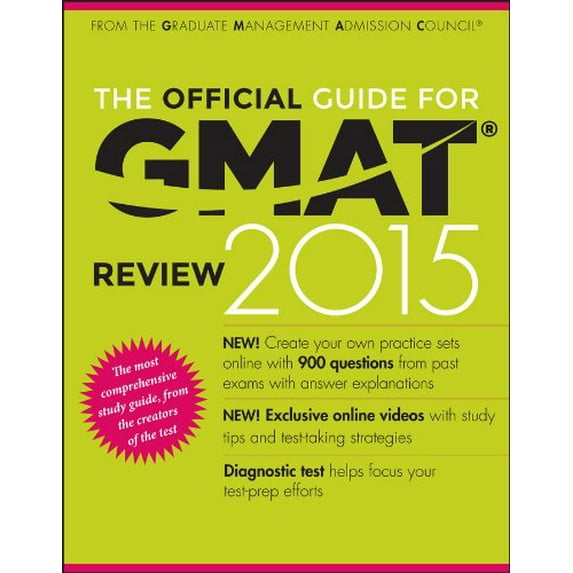 FROM THE GRADUATE MANAGEMENT ADMISSION COUNCIL®

THE OFFICIAL GUIDE FOR
GMAT®
REVIEW 2015

The most comprehensive study guide, from the creators of the test

NEW! Create your own practice sets online with 900 questions from past exams with answer explanations

NEW! Exclusive online videos with study tips and test-taking strategies

Diagnostic test helps focus your test-prep efforts